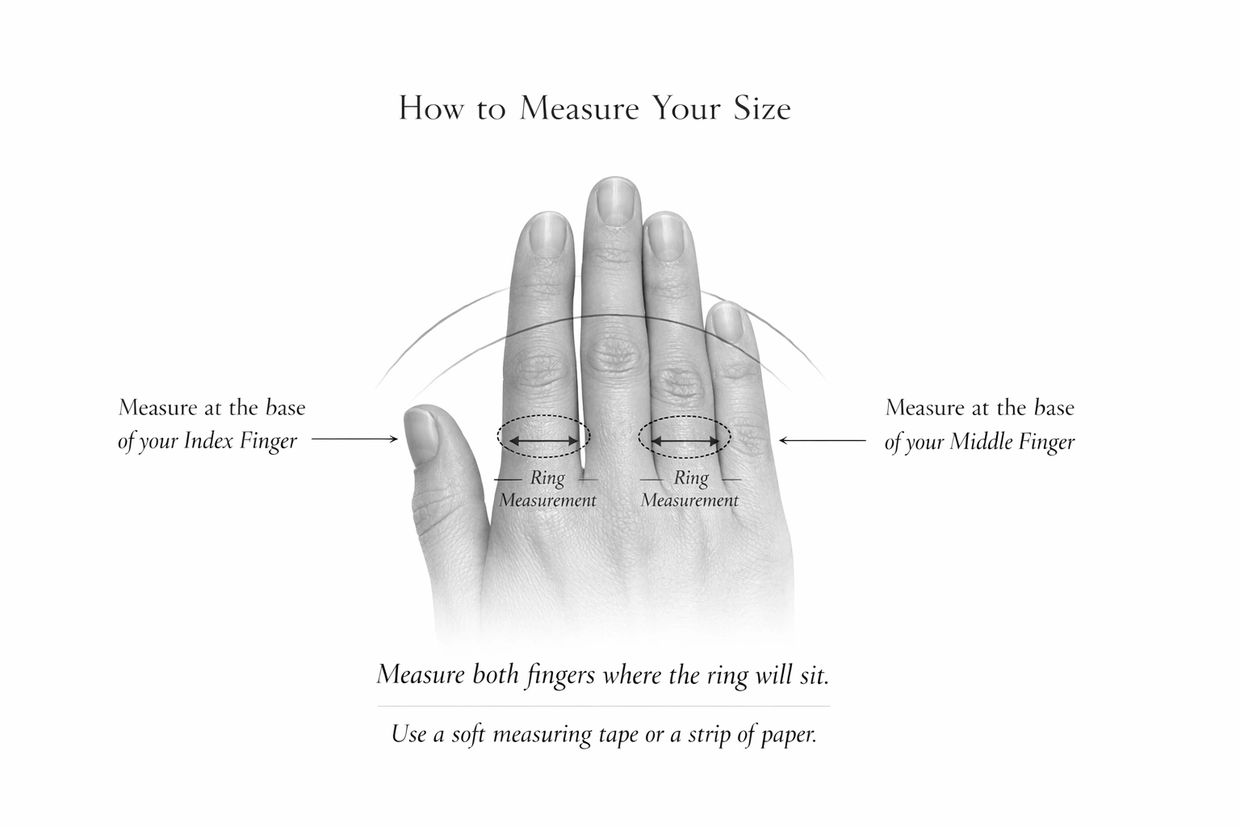 How to Measure Your Size

Measure at the base of your Index Finger

Ring Measurement

Ring Measurement

Measure at the base of your Middle Finger

Measure both fingers where the ring will sit.

Use a soft measuring tape or a strip of paper.